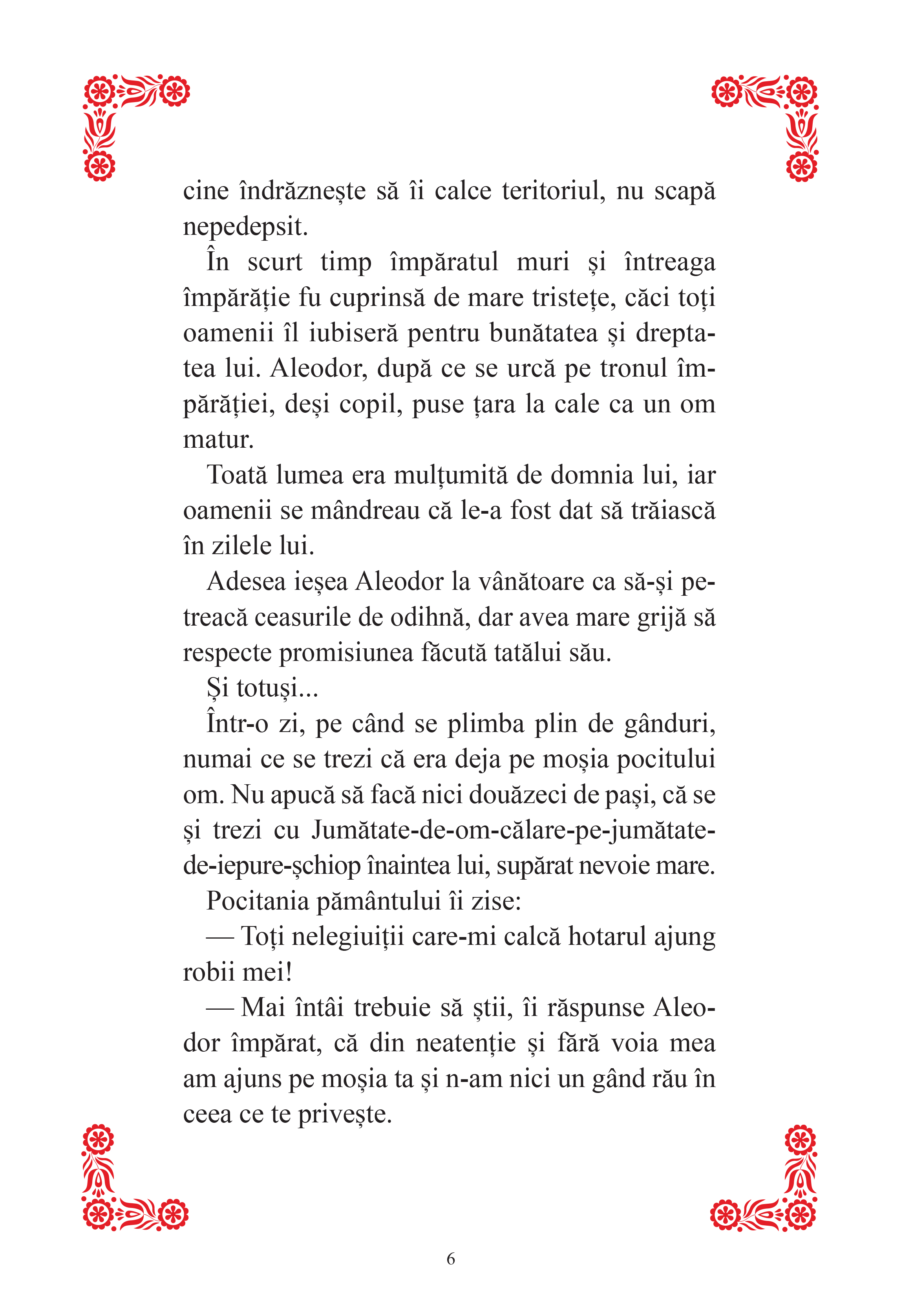 cine îndrăznește să îi calce teritoriul, nu scapă nepedepsit.

În scurt timp împăratul muri și întreaga împărăție fu cuprinsă de mare tristețe, căci toți oamenii îl iubiseră pentru bunătatea și dreptatea lui. Aleodor, după ce se urcă pe tronul împărăției, deși copil, puse țara la cale ca un om matur.

Toată lumea era mulțumită de domnia lui, iar oamenii se mândreau că le-a fost dat să trăiască în zilele lui.

Adesea ieșea Aleodor la vânătoare ca să-și petreacă ceasurile de odihnă, dar avea mare grijă să respecte promisiunea făcută tatălui său.

Și totuși...

Într-o zi, pe când se plimba plin de gânduri, numai ce se trezi că era deja pe moșia pocitului om. Nu apucă să facă nici douăzeci de pași, că se și trezi cu Jumătate-de-om-călare-pe-jumătate-de-iepure-șchiop înaintea lui, supărat nevoie mare.

Pocitania pământului îi zise:

— Toți nelegiuiții care-mi calcă hotarul ajung robii mei!

— Mai întâi trebuie să știi, îi răspunse Aleodor împărat, că din neatenție și fără voia mea am ajuns pe moșia ta și n-am nici un gând rău în ceea ce te privește.

6